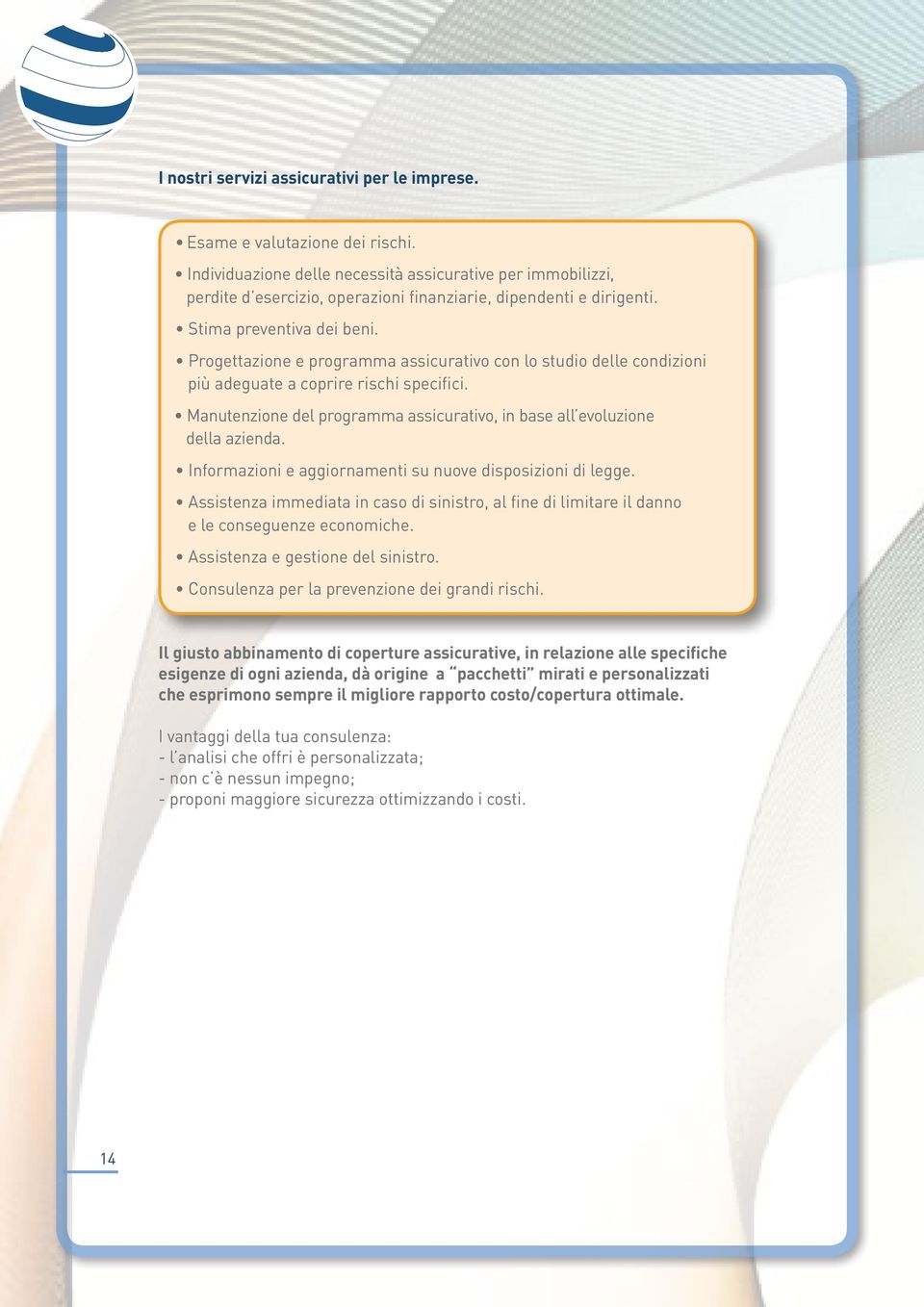 I nostri servizi assicurativi per le imprese.

• Esame e valutazione dei rischi.
• Individuazione delle necessità assicurative per immobilizzi, perdite d'esercizio, operazioni finanziarie, dipendenti e dirigenti.
• Stima preventiva dei beni.
• Progettazione e programma assicurativo con lo studio delle condizioni più adeguate a coprire rischi specifici.
• Manutenzione del programma assicurativo, in base all'evoluzione della azienda.
• Informazioni e aggiornamenti su nuove disposizioni di legge.
• Assistenza immediata in caso di sinistro, al fine di limitare il danno e le conseguenze economiche.
• Assistenza e gestione del sinistro.
• Consulenza per la prevenzione dei grandi rischi.

Il giusto abbinamento di coperture assicurative, in relazione alle specifiche esigenze di ogni azienda, dà origine a "pacchetti" mirati e personalizzati che esprimono sempre il migliore rapporto costo/copertura ottimale.

I vantaggi della tua consulenza:
- l'analisi che offri è personalizzata;
- non c'è nessun impegno;
- proponi maggiore sicurezza ottimizzando i costi.

14